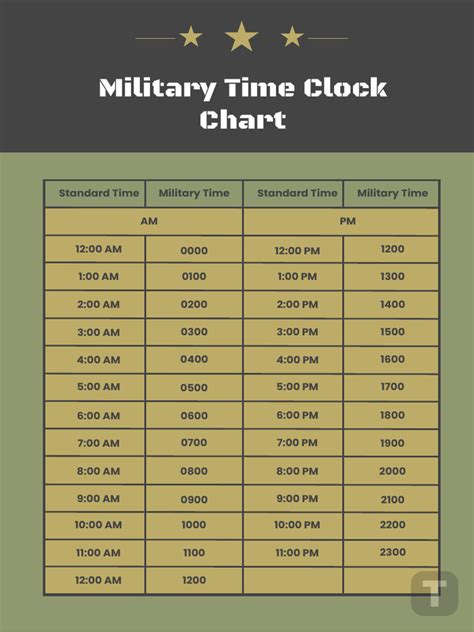 Military Time Clock Chart

| Standard Time | Military Time | Standard Time | Military Time |
|---|---|---|---|
| AM | | PM | |
| 12:00 AM | 0000 | 12:00 PM | 1200 |
| 1:00 AM | 0100 | 1:00 PM | 1300 |
| 2:00 AM | 0200 | 2:00 PM | 1400 |
| 3:00 AM | 0300 | 3:00 PM | 1500 |
| 4:00 AM | 0400 | 4:00 PM | 1600 |
| 5:00 AM | 0500 | 5:00 PM | 1700 |
| 6:00 AM | 0600 | 6:00 PM | 1800 |
| 7:00 AM | 0700 | 7:00 PM | 1900 |
| 8:00 AM | 0800 | 8:00 PM | 2000 |
| 9:00 AM | 0900 | 9:00 PM | 2100 |
| 10:00 AM | 1000 | 10:00 PM | 2200 |
| 11:00 AM | 1100 | 11:00 PM | 2300 |
| 12:00 AM | 1200 | | |

T